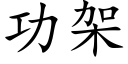 功架